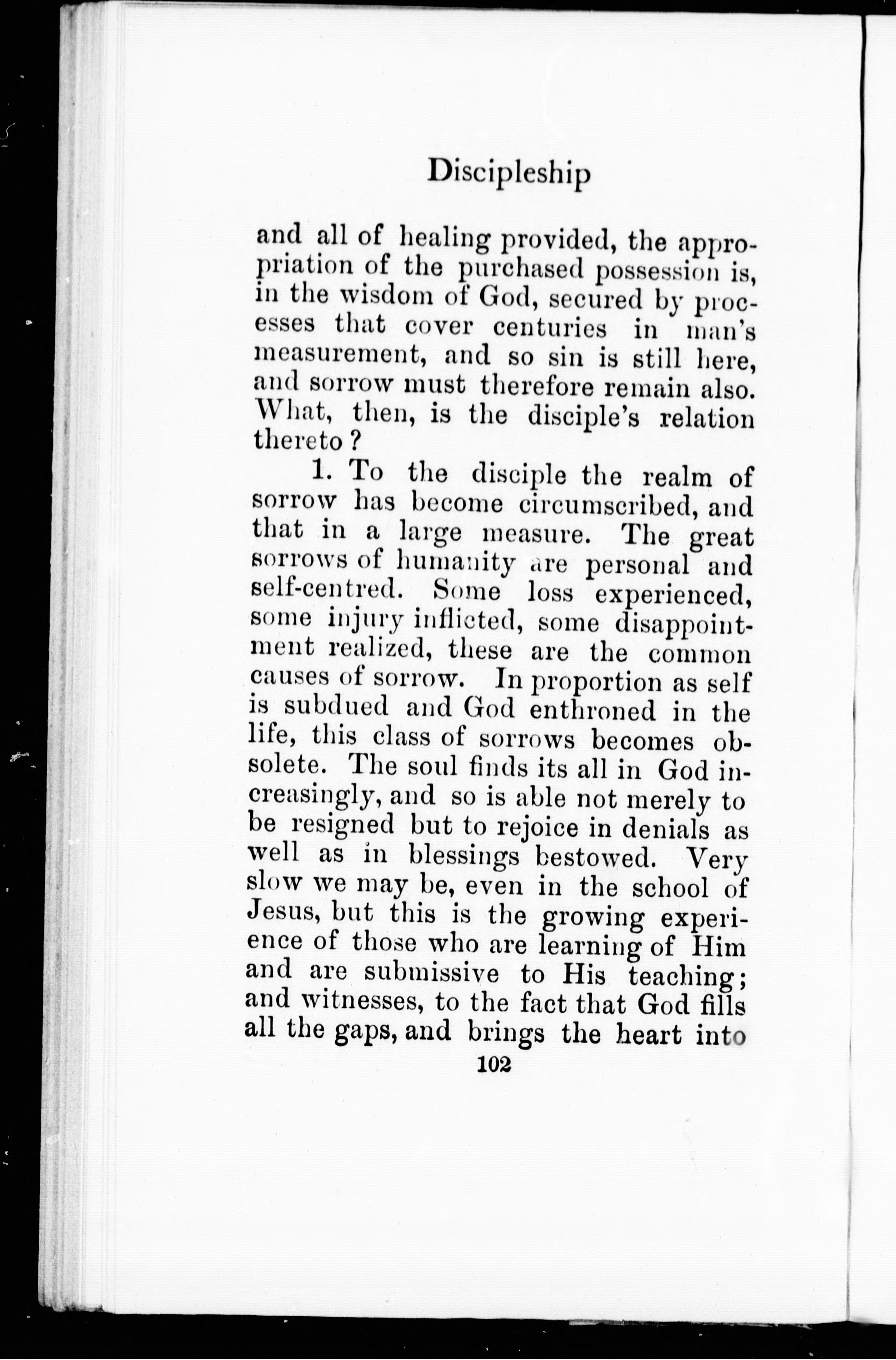 Discipleship

and all of healing provided, the appropriation of the purchased possession is, in the wisdom of God, secured by processes that cover centuries in man's measurement, and so sin is still here, and sorrow must therefore remain also. What, then, is the disciple's relation thereto?

1. To the disciple the realm of sorrow has become circumscribed, and that in a large measure. The great sorrows of humanity are personal and self-centred. Some loss experienced, some injury inflicted, some disappointment realized, these are the common causes of sorrow. In proportion as self is subdued and God enthroned in the life, this class of sorrows becomes obsolete. The soul finds its all in God increasingly, and so is able not merely to be resigned but to rejoice in denials as well as in blessings bestowed. Very slow we may be, even in the school of Jesus, but this is the growing experience of those who are learning of Him and are submissive to His teaching; and witnesses, to the fact that God fills all the gaps, and brings the heart into

102